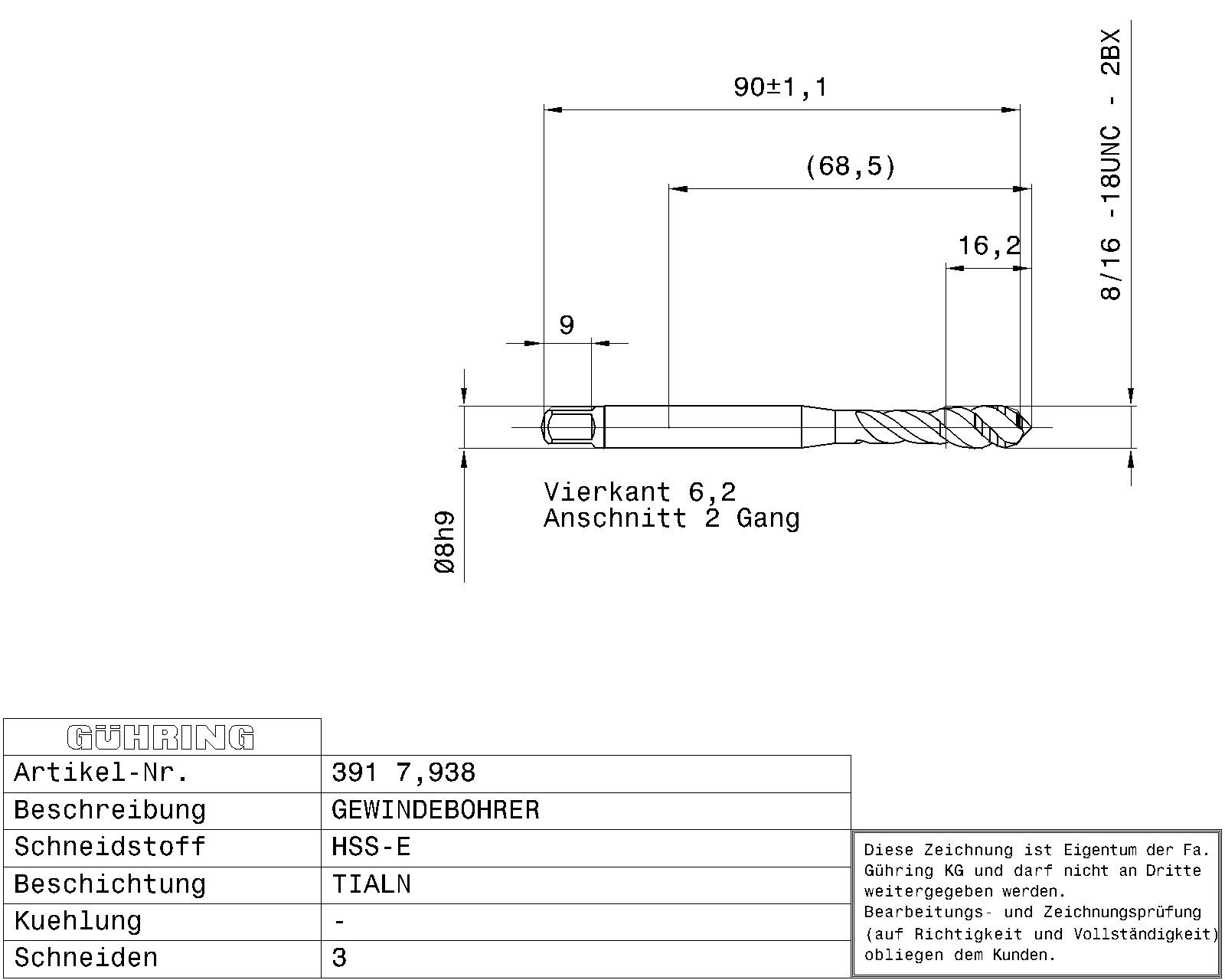 90±1,1

(68,5)

16,2

9

8/16 -18UNC - 2BX

Vierkant 6,2
Anschnitt 2 Gang

Ø8h9

| GÜHRING | |
|---|---|
| Artikel-Nr. | 391 7,938 |
| Beschreibung | GEWINDEBOHRER |
| Schneidstoff | HSS-E |
| Beschichtung | TIALN |
| Kuehlung | - |
| Schneiden | 3 |

Diese Zeichnung ist Eigentum der Fa. Gühring KG und darf nicht an Dritte weitergegeben werden.
Bearbeitungs- und Zeichnungsprüfung (auf Richtigkeit und Vollständigkeit) obliegen dem Kunden.